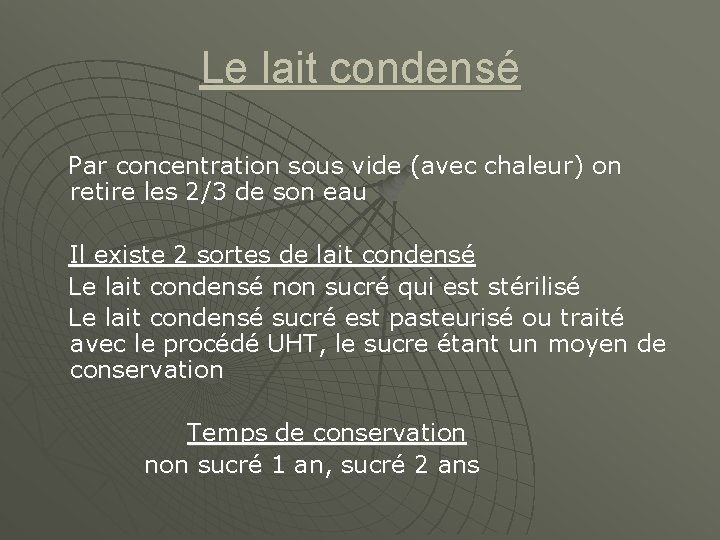 Le lait condensé

Par concentration sous vide (avec chaleur) on retire les 2/3 de son eau

Il existe 2 sortes de lait condensé
Le lait condensé non sucré qui est stérilisé
Le lait condensé sucré est pasteurisé ou traité avec le procédé UHT, le sucre étant un moyen de conservation

Temps de conservation
non sucré 1 an, sucré 2 ans